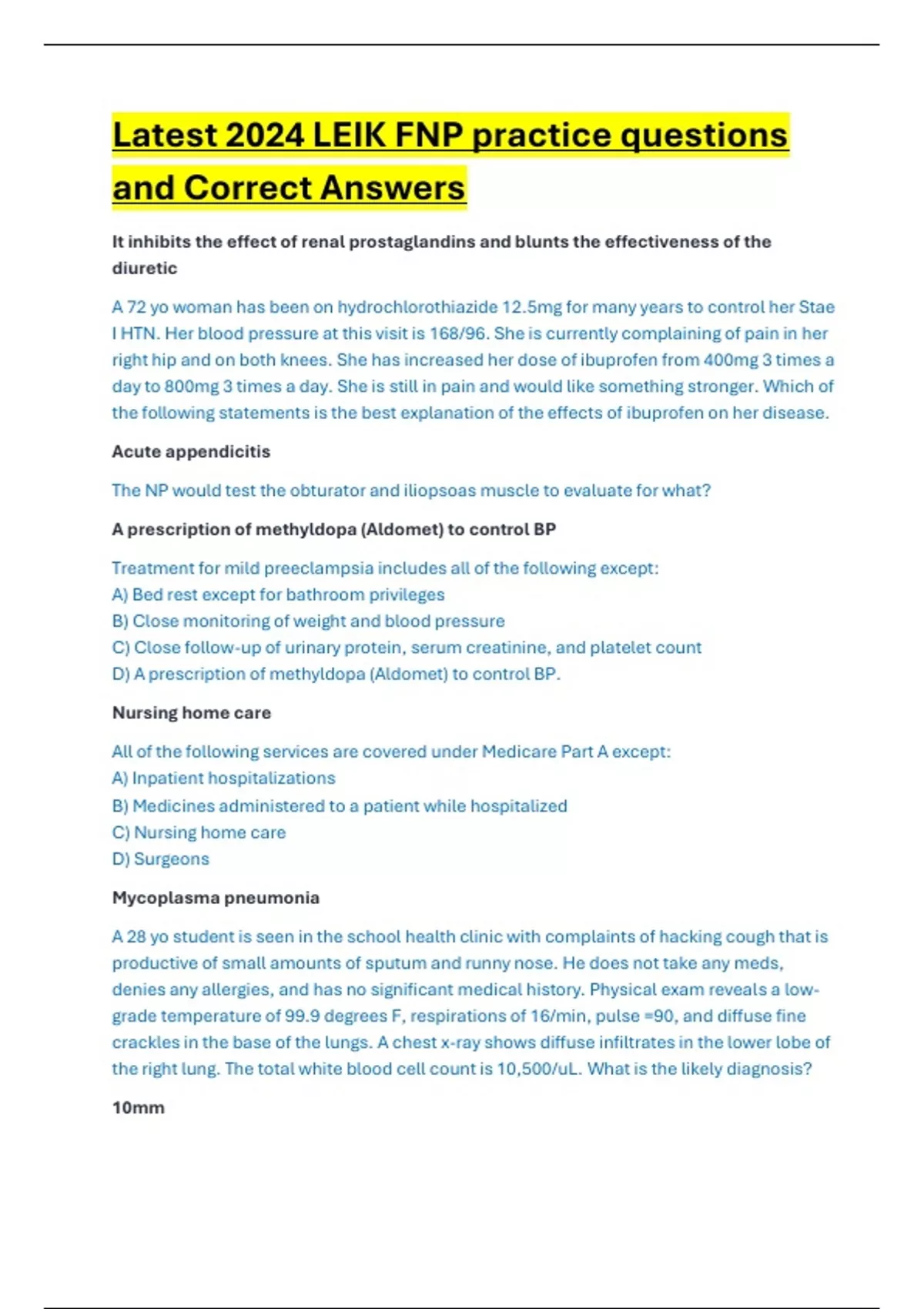 Latest 2024 LEIK FNP practice questions and Correct Answers

It inhibits the effect of renal prostaglandins and blunts the effectiveness of the diuretic

A 72 yo woman has been on hydrochlorothiazide 12.5mg for many years to control her Stae I HTN. Her blood pressure at this visit is 168/96. She is currently complaining of pain in her right hip and on both knees. She has increased her dose of ibuprofen from 400mg 3 times a day to 800mg 3 times a day. She is still in pain and would like something stronger. Which of the following statements is the best explanation of the effects of ibuprofen on her disease.

Acute appendicitis

The NP would test the obturator and iliopsoas muscle to evaluate for what?

A prescription of methyldopa (Aldomet) to control BP

Treatment for mild preeclampsia includes all of the following except:
A) Bed rest except for bathroom privileges
B) Close monitoring of weight and blood pressure
C) Close follow-up of urinary protein, serum creatinine, and platelet count
D) A prescription of methyldopa (Aldomet) to control BP.

Nursing home care

All of the following services are covered under Medicare Part A except:
A) Inpatient hospitalizations
B) Medicines administered to a patient while hospitalized
C) Nursing home care
D) Surgeons

Mycoplasma pneumonia

A 28 yo student is seen in the school health clinic with complaints of hacking cough that is productive of small amounts of sputum and runny nose. He does not take any meds, denies any allergies, and has no significant medical history. Physical exam reveals a low-grade temperature of 99.9 degrees F, respirations of 16/min, pulse =90, and diffuse fine crackles in the base of the lungs. A chest x-ray shows diffuse infiltrates in the lower lobe of the right lung. The total white blood cell count is 10,500/uL. What is the likely diagnosis?

10mm